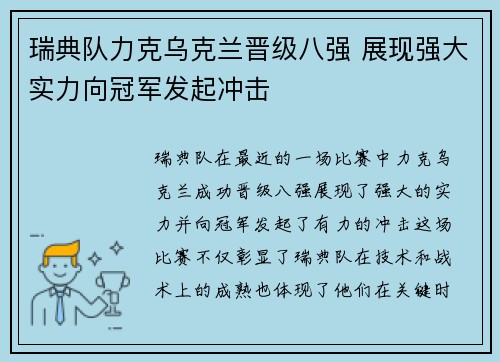 瑞典队力克乌克兰晋级八强 展现强大实力向冠军发起冲击

瑞典队在最近的一场比赛中力克乌克兰成功晋级八强展现了强大的实力并向冠军发起了有力的冲击这场比赛不仅彰显了瑞典队在技术和战术上的成熟也体现了他们在关键时